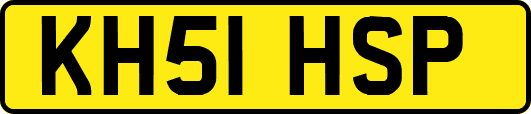 KH51 HSP